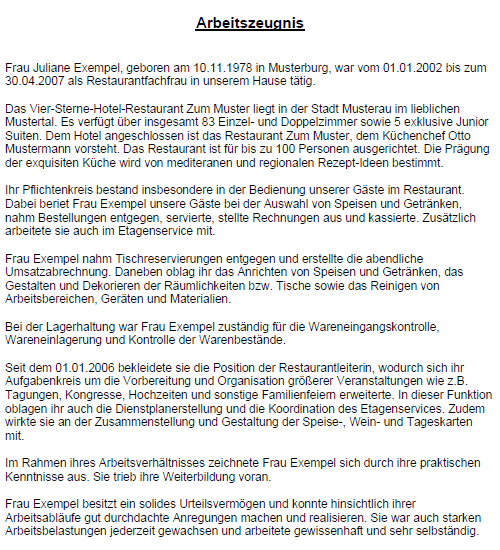 Arbeitszeugnis

Frau Juliane Exempel, geboren am 10.11.1978 in Musterburg, war vom 01.01.2002 bis zum 30.04.2007 als Restaurantfachfrau in unserem Hause tätig.

Das Vier-Sterne-Hotel-Restaurant Zum Muster liegt in der Stadt Musterau im lieblichen Mustertal. Es verfügt über insgesamt 83 Einzel- und Doppelzimmer sowie 5 exklusive Junior Suiten. Dem Hotel angeschlossen ist das Restaurant Zum Muster, dem Küchenchef Otto Mustermann vorsteht. Das Restaurant ist für bis zu 100 Personen ausgerichtet. Die Prägung der exquisiten Küche wird von mediteranen und regionalen Rezept-Ideen bestimmt.

Ihr Pflichtenkreis bestand insbesondere in der Bedienung unserer Gäste im Restaurant. Dabei beriet Frau Exempel unsere Gäste bei der Auswahl von Speisen und Getränken, nahm Bestellungen entgegen, servierte, stellte Rechnungen aus und kassierte. Zusätzlich arbeitete sie auch im Etagenservice mit.

Frau Exempel nahm Tischreservierungen entgegen und erstellte die abendliche Umsatzabrechnung. Daneben oblag ihr das Anrichten von Speisen und Getränken, das Gestalten und Dekorieren der Räumlichkeiten bzw. Tische sowie das Reinigen von Arbeitsbereichen, Geräten und Materialien.

Bei der Lagerhaltung war Frau Exempel zuständig für die Wareneingangskontrolle, Wareneinlagerung und Kontrolle der Warenbestände.

Seit dem 01.01.2006 bekleidete sie die Position der Restaurantleiterin, wodurch sich ihr Aufgabenkreis um die Vorbereitung und Organisation größerer Veranstaltungen wie z.B. Tagungen, Kongresse, Hochzeiten und sonstige Familienfeiern erweiterte. In dieser Funktion oblagen ihr auch die Dienstplanerstellung und die Koordination des Etagenservices. Zudem wirkte sie an der Zusammenstellung und Gestaltung der Speise-, Wein- und Tageskarten mit.

Im Rahmen ihres Arbeitsverhältnisses zeichnete Frau Exempel sich durch ihre praktischen Kenntnisse aus. Sie trieb ihre Weiterbildung voran.

Frau Exempel besitzt ein solides Urteilsvermögen und konnte hinsichtlich ihrer Arbeitsabläufe gut durchdachte Anregungen machen und realisieren. Sie war auch starken Arbeitsbelastungen jederzeit gewachsen und arbeitete gewissenhaft und sehr selbständig.